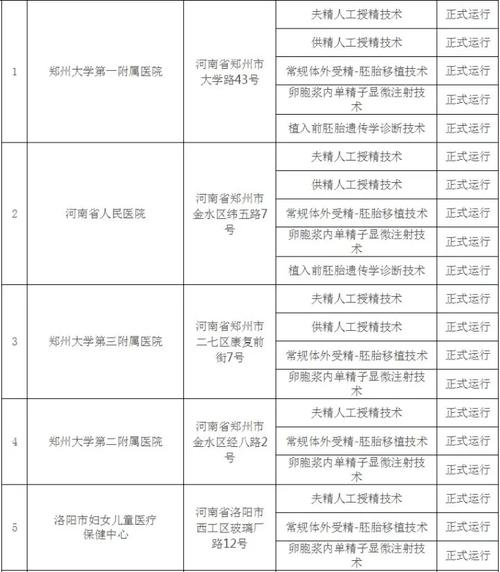 | | | | | |
|---|---|---|---|---|
| 1 | 郑州大学第一附属医院 | 河南省郑州市大学路43号 | 夫精人工授精技术 | 正式运行 |
| | | | 供精人工授精技术 | 正式运行 |
| | | | 常规体外受精-胚胎移植技术 | 正式运行 |
| | | | 卵胞浆内单精子显微注射技术 | 正式运行 |
| | | | 植入前胚胎遗传学诊断技术 | 正式运行 |
| 2 | 河南省人民医院 | 河南省郑州市金水区纬五路7号 | 夫精人工授精技术 | 正式运行 |
| | | | 供精人工授精技术 | 正式运行 |
| | | | 常规体外受精-胚胎移植技术 | 正式运行 |
| | | | 卵胞浆内单精子显微注射技术 | 正式运行 |
| | | | 植入前胚胎遗传学诊断技术 | 正式运行 |
| 3 | 郑州大学第三附属医院 | 河南省郑州市二七区康复前街7号 | 夫精人工授精技术 | 正式运行 |
| | | | 供精人工授精技术 | 正式运行 |
| | | | 常规体外受精-胚胎移植技术 | 正式运行 |
| | | | 卵胞浆内单精子显微注射技术 | 正式运行 |
| 4 | 郑州大学第二附属医院 | 河南省郑州市金水区经八路2号 | 夫精人工授精技术 | 正式运行 |
| | | | 常规体外受精-胚胎移植技术 | 正式运行 |
| | | | 卵胞浆内单精子显微注射技术 | 正式运行 |
| 5 | 洛阳市妇女儿童医疗保健中心 | 河南省洛阳市西工区玻璃厂路12号 | 夫精人工授精技术 | 正式运行 |
| | | | 常规体外受精-胚胎移植技术 | 正式运行 |
| | | | 卵胞浆内单精子显微注射技术 | 正式运行 |